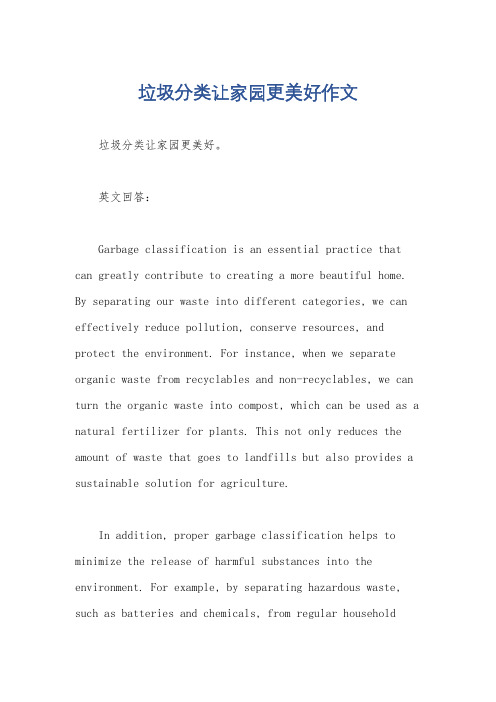 垃圾分类让家园更美好作文

垃圾分类让家园更美好。

英文回答：

Garbage classification is an essential practice that can greatly contribute to creating a more beautiful home. By separating our waste into different categories, we can effectively reduce pollution, conserve resources, and protect the environment. For instance, when we separate organic waste from recyclables and non-recyclables, we can turn the organic waste into compost, which can be used as a natural fertilizer for plants. This not only reduces the amount of waste that goes to landfills but also provides a sustainable solution for agriculture.

In addition, proper garbage classification helps to minimize the release of harmful substances into the environment. For example, by separating hazardous waste, such as batteries and chemicals, from regular household